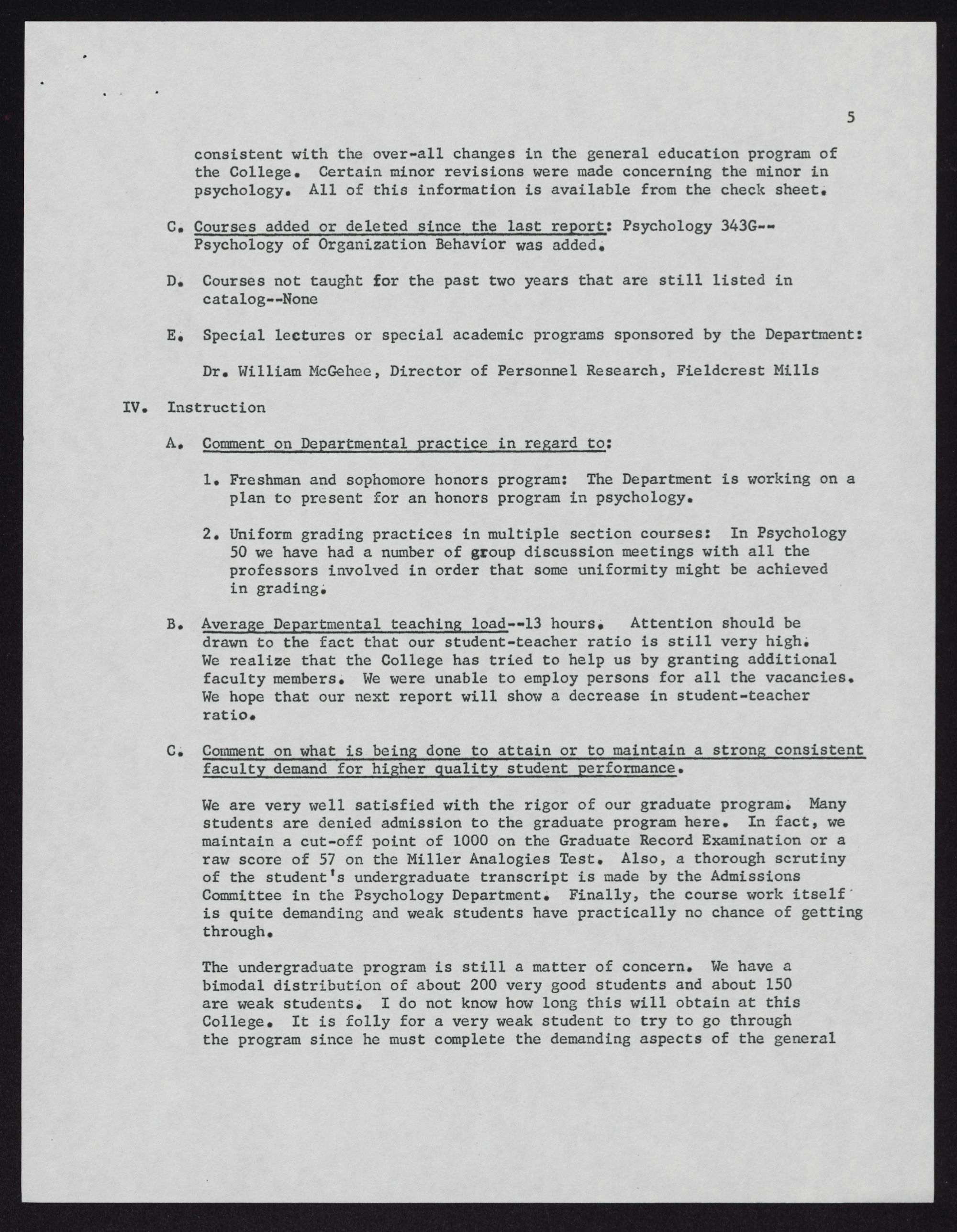 5

consistent with the over-all changes in the general education program of the College. Certain minor revisions were made concerning the minor in psychology. All of this information is available from the check sheet.

C. Courses added or deleted since the last report: Psychology 343G--Psychology of Organization Behavior was added.

D. Courses not taught for the past two years that are still listed in catalog--None

E. Special lectures or special academic programs sponsored by the Department:

Dr. William McGehee, Director of Personnel Research, Fieldcrest Mills

IV. Instruction

A. Comment on Departmental practice in regard to:

1. Freshman and sophomore honors program: The Department is working on a plan to present for an honors program in psychology.

2. Uniform grading practices in multiple section courses: In Psychology 50 we have had a number of group discussion meetings with all the professors involved in order that some uniformity might be achieved in grading.

B. Average Departmental teaching load--13 hours. Attention should be drawn to the fact that our student-teacher ratio is still very high. We realize that the College has tried to help us by granting additional faculty members. We were unable to employ persons for all the vacancies. We hope that our next report will show a decrease in student-teacher ratio.

C. Comment on what is being done to attain or to maintain a strong consistent faculty demand for higher quality student performance.

We are very well satisfied with the rigor of our graduate program. Many students are denied admission to the graduate program here. In fact, we maintain a cut-off point of 1000 on the Graduate Record Examination or a raw score of 57 on the Miller Analogies Test. Also, a thorough scrutiny of the student's undergraduate transcript is made by the Admissions Committee in the Psychology Department. Finally, the course work itself is quite demanding and weak students have practically no chance of getting through.

The undergraduate program is still a matter of concern. We have a bimodal distribution of about 200 very good students and about 150 are weak students. I do not know how long this will obtain at this College. It is folly for a very weak student to try to go through the program since he must complete the demanding aspects of the general